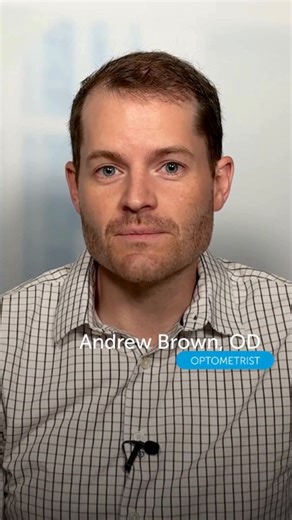 Andrew Brown, OD
OPTOMETRIST